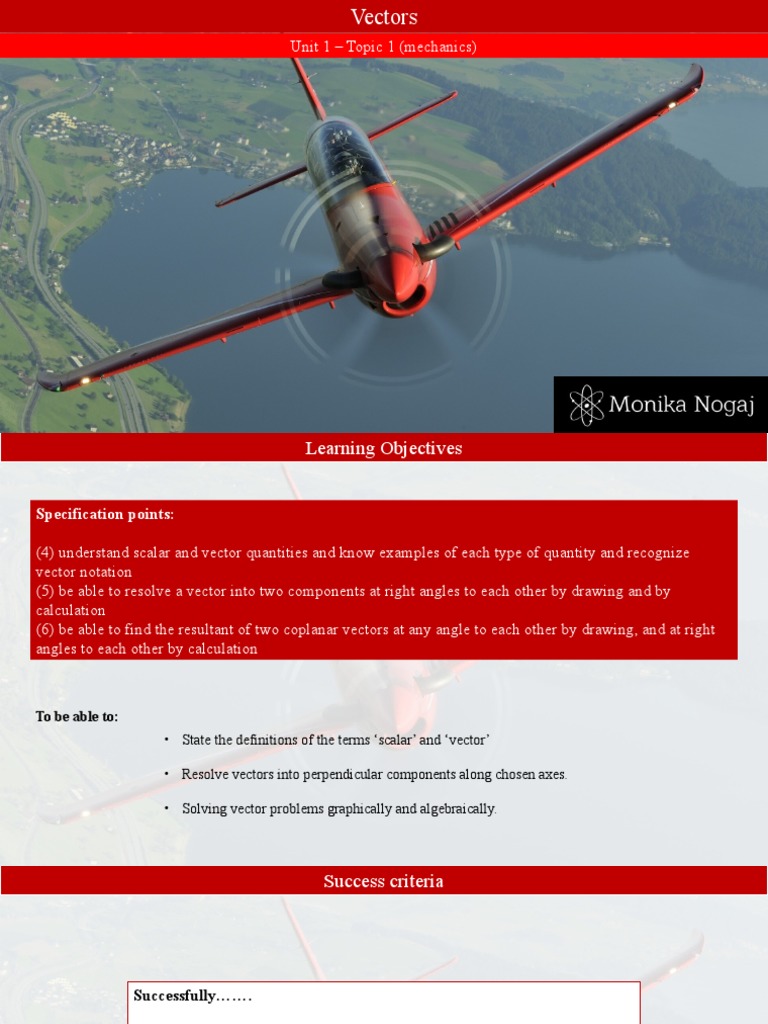 Vectors

Unit 1 – Topic 1 (mechanics)

Monika Nogaj

Learning Objectives

Specification points:

(4) understand scalar and vector quantities and know examples of each type of quantity and recognize vector notation
(5) be able to resolve a vector into two components at right angles to each other by drawing and by calculation
(6) be able to find the resultant of two coplanar vectors at any angle to each other by drawing, and at right angles to each other by calculation

To be able to:

• State the definitions of the terms ‘scalar’ and ‘vector’

• Resolve vectors into perpendicular components along chosen axes.

• Solving vector problems graphically and algebraically.

Success criteria

Successfully…….